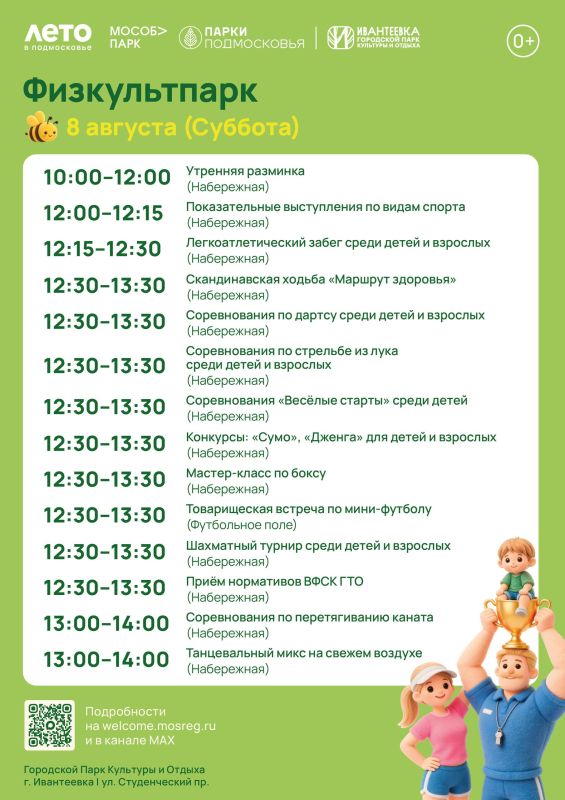 ЛЕТО в подмосковье
МОСОБ> ПАРК
ПАРКИ ПОДМОСКОВЬЯ
ИВАНТЕЕВКА ГОРОДСКОЙ ПАРК КУЛЬТУРЫ И ОТДЫХА
0+

Физкультпарк
8 августа (Суббота)

| | |
|---|---|
| 10:00–12:00 | Утренняя разминка (Набережная) |
| 12:00–12:15 | Показательные выступления по видам спорта (Набережная) |
| 12:15–12:30 | Легкоатлетический забег среди детей и взрослых (Набережная) |
| 12:30–13:30 | Скандинавская ходьба «Маршрут здоровья» (Набережная) |
| 12:30–13:30 | Соревнования по дартсу среди детей и взрослых (Набережная) |
| 12:30–13:30 | Соревнования по стрельбе из лука среди детей и взрослых (Набережная) |
| 12:30–13:30 | Соревнования «Весёлые старты» среди детей (Набережная) |
| 12:30–13:30 | Конкурсы: «Сумо», «Дженга» для детей и взрослых (Набережная) |
| 12:30–13:30 | Мастер-класс по боксу (Набережная) |
| 12:30–13:30 | Товарищеская встреча по мини-футболу (Футбольное поле) |
| 12:30–13:30 | Шахматный турнир среди детей и взрослых (Набережная) |
| 12:30–13:30 | Приём нормативов ВФСК ГТО (Набережная) |
| 13:00–14:00 | Соревнования по перетягиванию каната (Набережная) |
| 13:00–14:00 | Танцевальный микс на свежем воздухе (Набережная) |

Подробности на welcome.mosreg.ru и в канале MAX

Городской Парк Культуры и Отдыха
г. Ивантеевка | ул. Студенческий пр.